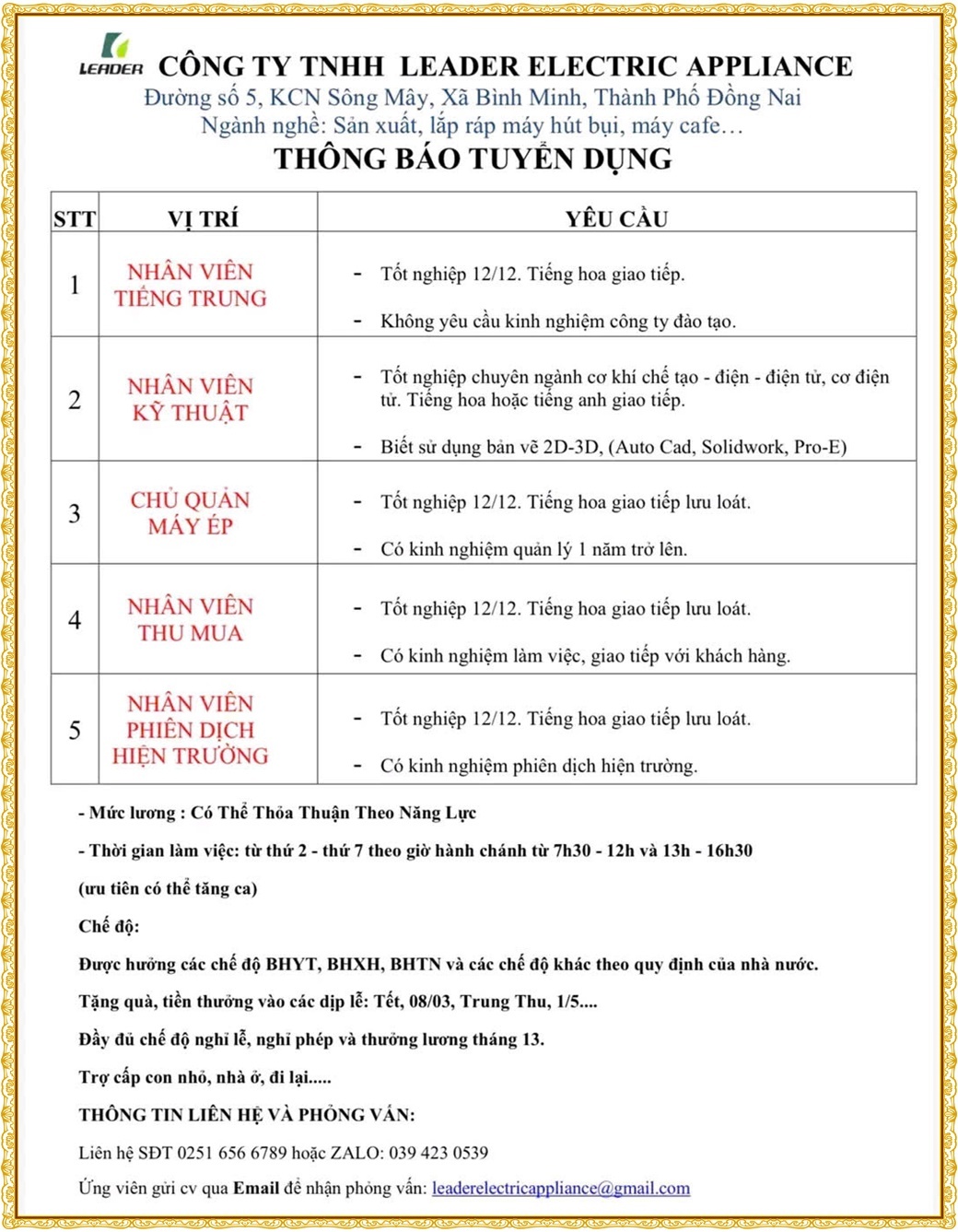 LEADER CÔNG TY TNHH LEADER ELECTRIC APPLIANCE
Đường số 5, KCN Sông Mây, Xã Bình Minh, Thành Phố Đồng Nai
Ngành nghề: Sản xuất, lắp ráp máy hút bụi, máy cafe…
THÔNG BÁO TUYỂN DỤNG

| STT | VỊ TRÍ | YÊU CẦU |
|---|---|---|
| 1 | NHÂN VIÊN TIẾNG TRUNG | - Tốt nghiệp 12/12. Tiếng hoa giao tiếp. - Không yêu cầu kinh nghiệm công ty đào tạo. |
| 2 | NHÂN VIÊN KỸ THUẬT | - Tốt nghiệp chuyên ngành cơ khí chế tạo - điện - điện tử, cơ điện tử. Tiếng hoa hoặc tiếng anh giao tiếp. - Biết sử dụng bản vẽ 2D-3D, (Auto Cad, Solidwork, Pro-E) |
| 3 | CHỦ QUẢN MÁY ÉP | - Tốt nghiệp 12/12. Tiếng hoa giao tiếp lưu loát. - Có kinh nghiệm quản lý 1 năm trở lên. |
| 4 | NHÂN VIÊN THU MUA | - Tốt nghiệp 12/12. Tiếng hoa giao tiếp lưu loát. - Có kinh nghiệm làm việc, giao tiếp với khách hàng. |
| 5 | NHÂN VIÊN PHIÊN DỊCH HIỆN TRƯỜNG | - Tốt nghiệp 12/12. Tiếng hoa giao tiếp lưu loát. - Có kinh nghiệm phiên dịch hiện trường. |

- Mức lương : Có Thể Thỏa Thuận Theo Năng Lực

- Thời gian làm việc: từ thứ 2 - thứ 7 theo giờ hành chánh từ 7h30 - 12h và 13h - 16h30

(ưu tiên có thể tăng ca)

Chế độ:

Được hưởng các chế độ BHYT, BHXH, BHTN và các chế độ khác theo quy định của nhà nước.

Tặng quà, tiền thưởng vào các dịp lễ: Tết, 08/03, Trung Thu, 1/5....

Đầy đủ chế độ nghỉ lễ, nghỉ phép và thưởng lương tháng 13.

Trợ cấp con nhỏ, nhà ở, đi lại.....

THÔNG TIN LIÊN HỆ VÀ PHỎNG VẤN:

Liên hệ SĐT 0251 656 6789 hoặc ZALO: 039 423 0539

Ứng viên gửi cv qua Email để nhận phỏng vấn: leaderelectricappliance@gmail.com